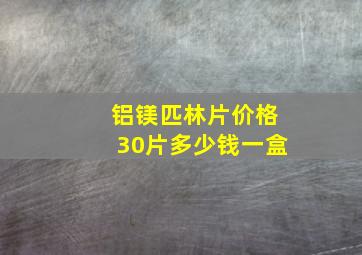 铝镁匹林片价格
30片多少钱一盒